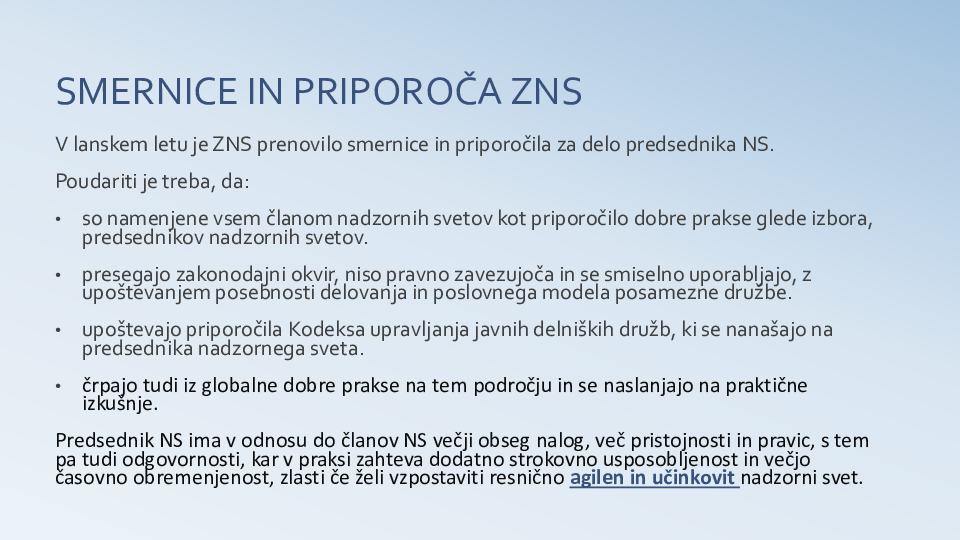 SMERNICE IN PRIPOROČA ZNS

V lanskem letu je ZNS prenovilo smernice in priporočila za delo predsednika NS.

Poudariti je treba, da:

• so namenjene vsem članom nadzornih svetov kot priporočilo dobre prakse glede izbora, predsednikov nadzornih svetov.

• presegajo zakonodajni okvir, niso pravno zavezujoča in se smiselno uporabljajo, z upoštevanjem posebnosti delovanja in poslovnega modela posamezne družbe.

• upoštevajo priporočila Kodeksa upravljanja javnih delniških družb, ki se nanašajo na predsednika nadzornega sveta.

• črpajo tudi iz globalne dobre prakse na tem področju in se naslanjajo na praktične izkušnje.

Predsednik NS ima v odnosu do članov NS večji obseg nalog, več pristojnosti in pravic, s tem pa tudi odgovornosti, kar v praksi zahteva dodatno strokovno usposobljenost in večjo časovno obremenjenost, zlasti če želi vzpostaviti resnično agilen in učinkovit nadzorni svet.